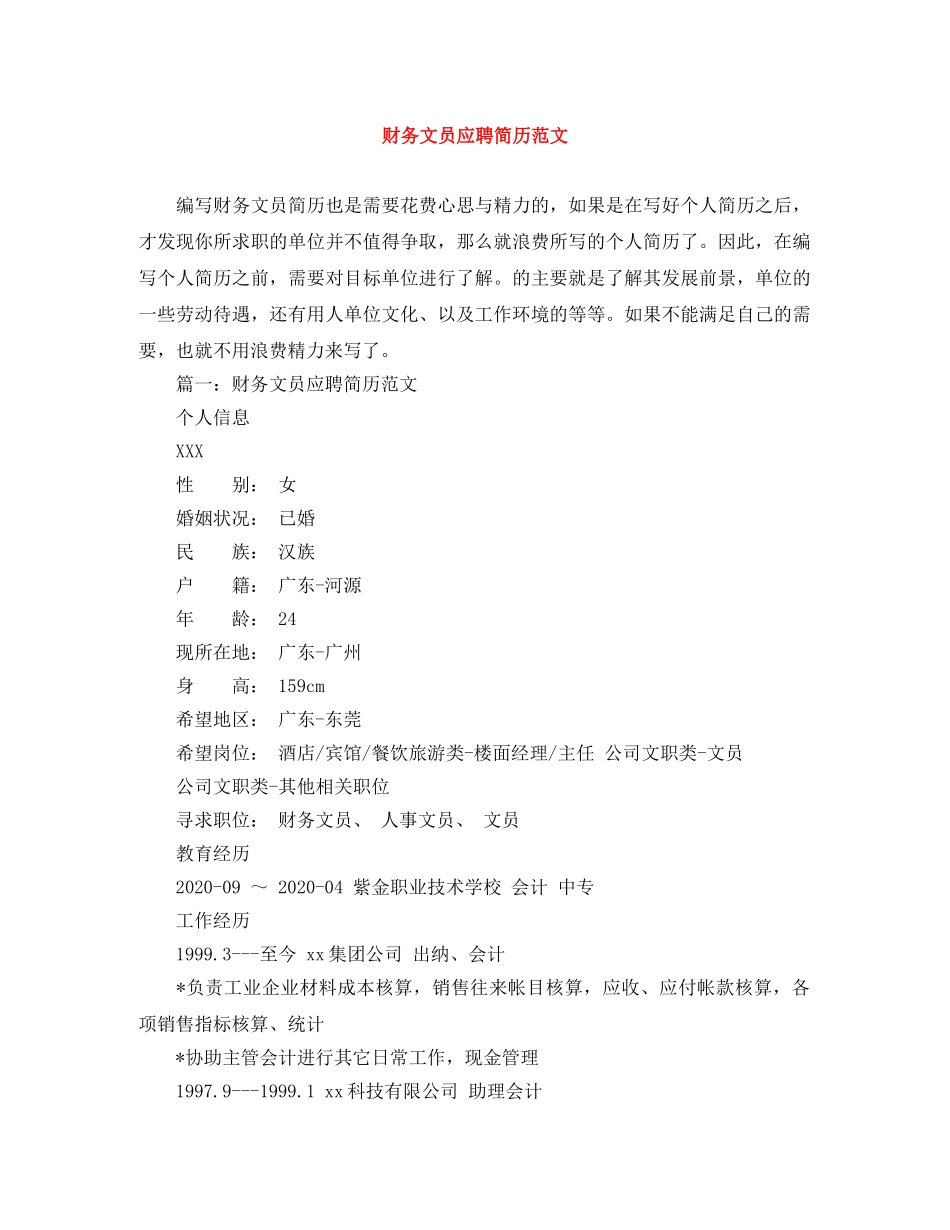 财务文员应聘简历范文

编写财务文员简历也是需要花费心思与精力的，如果是在写好个人简历之后，才发现你所求职的单位并不值得争取，那么就浪费所写的个人简历了。因此，在编写个人简历之前，需要对目标单位进行了解。的主要就是了解其发展前景，单位的一些劳动待遇，还有用人单位文化、以及工作环境的等等。如果不能满足自己的需要，也就不用浪费精力来写了。

篇一：财务文员应聘简历范文

个人信息

XXX

性　　别：　女

婚姻状况：　已婚

民　　族：　汉族

户　　籍：　广东-河源

年　　龄：　24

现所在地：　广东-广州

身　　高：　159cm

希望地区：　广东-东莞

希望岗位：　酒店/宾馆/餐饮旅游类-楼面经理/主任 公司文职类-文员

公司文职类-其他相关职位

寻求职位：　财务文员、 人事文员、 文员

教育经历

2020-09 ～ 2020-04 紫金职业技术学校 会计 中专

工作经历

1999.3---至今 xx集团公司 出纳、会计

*负责工业企业材料成本核算，销售往来帐目核算，应收、应付帐款核算，各项销售指标核算、统计

*协助主管会计进行其它日常工作，现金管理

1997.9---1999.1 xx科技有限公司 助理会计